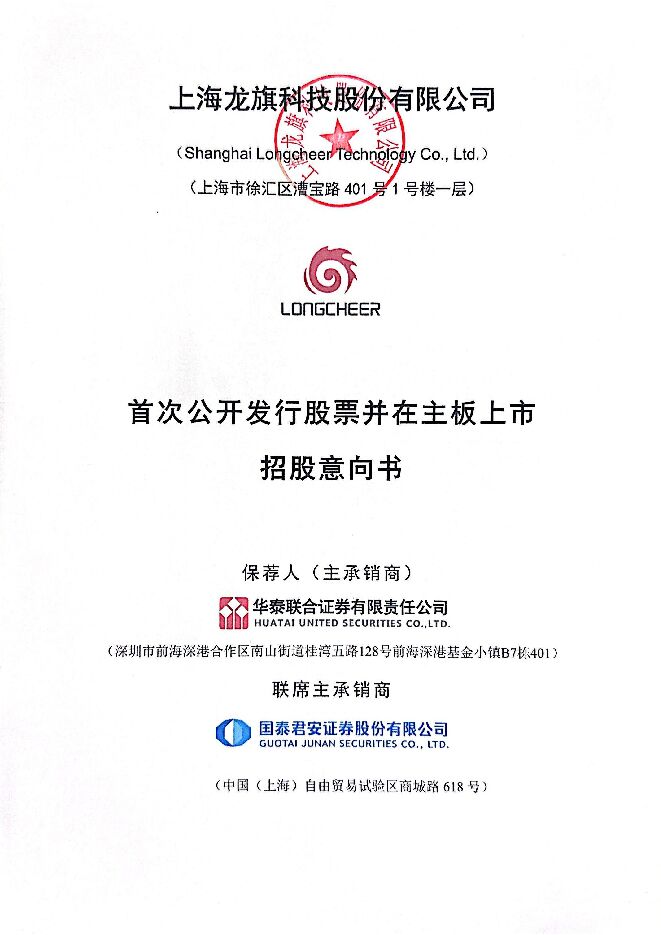 上海龙旗科技股份有限公司

（Shanghai Longcheer Technology Co., Ltd.）

（上海市徐汇区漕宝路 401 号 1 号楼一层）

LONGCHEER

首次公开发行股票并在主板上市

招股意向书

保荐人（主承销商）

华泰联合证券有限责任公司
HUATAI UNITED SECURITIES CO.,LTD.

（深圳市前海深港合作区南山街道桂湾五路128号前海深港基金小镇B7栋401）

联席主承销商

国泰君安证券股份有限公司
GUOTAI JUNAN SECURITIES CO., LTD.

（中国（上海）自由贸易试验区商城路 618 号）